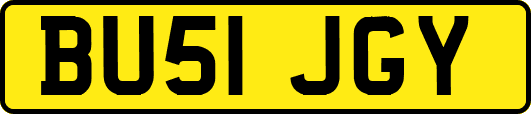 BU51 JGY